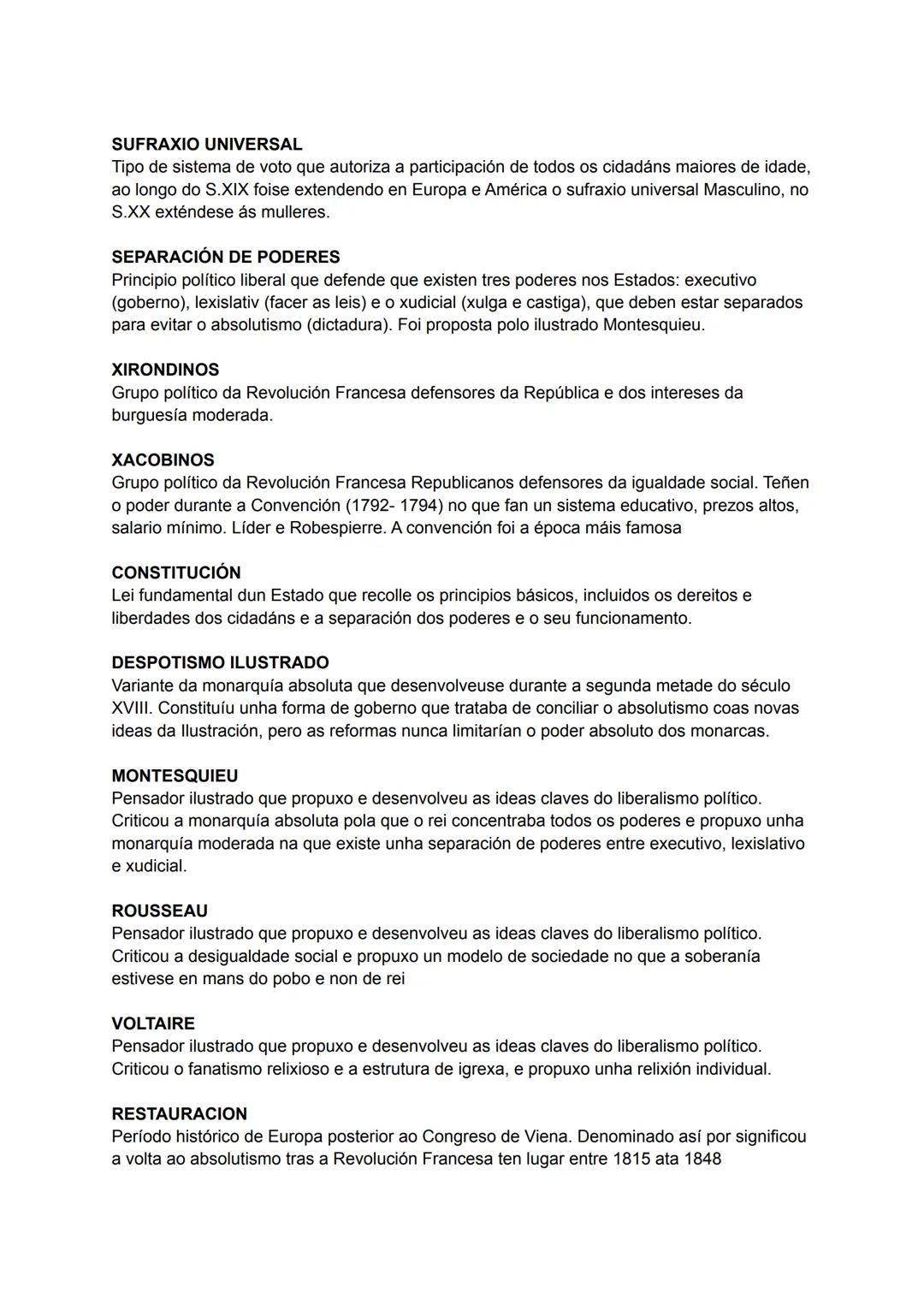 SUFRAXIO UNIVERSAL
Tipo de sistema de voto que autoriza a participación de todos os cidadáns maiores de idade, ao longo do S.XIX foise extendendo en Europa e América o sufraxio universal Masculino, no S.XX exténdese ás mulleres.

SEPARACIÓN DE PODERES
Principio político liberal que defende que existen tres poderes nos Estados: executivo (goberno), lexislativ (facer as leis) e o xudicial (xulga e castiga), que deben estar separados para evitar o absolutismo (dictadura). Foi proposta polo ilustrado Montesquieu.

XIRONDINOS
Grupo político da Revolución Francesa defensores da República e dos intereses da burguesía moderada.

XACOBINOS
Grupo político da Revolución Francesa Republicanos defensores da igualdade social. Teñen o poder durante a Convención (1792- 1794) no que fan un sistema educativo, prezos altos, salario mínimo. Líder e Robespierre. A convención foi a época máis famosa

CONSTITUCIÓN
Lei fundamental dun Estado que recolle os principios básicos, incluidos os dereitos e liberdades dos cidadáns e a separación dos poderes e o seu funcionamento.

DESPOTISMO ILUSTRADO
Variante da monarquía absoluta que desenvolveuse durante a segunda metade do século XVIII. Constituíu unha forma de goberno que trataba de conciliar o absolutismo coas novas ideas da Ilustración, pero as reformas nunca limitarían o poder absoluto dos monarcas.

MONTESQUIEU
Pensador ilustrado que propuxo e desenvolveu as ideas claves do liberalismo político. Criticou a monarquía absoluta pola que o rei concentraba todos os poderes e propuxo unha monarquía moderada na que existe unha separación de poderes entre executivo, lexislativo e xudicial.

ROUSSEAU
Pensador ilustrado que propuxo e desenvolveu as ideas claves do liberalismo político. Criticou a desigualdade social e propuxo un modelo de sociedade no que a soberanía estivese en mans do pobo e non de rei

VOLTAIRE
Pensador ilustrado que propuxo e desenvolveu as ideas claves do liberalismo político. Criticou o fanatismo relixioso e a estrutura de igrexa, e propuxo unha relixión individual.

RESTAURACION
Período histórico de Europa posterior ao Congreso de Viena. Denominado así por significou a volta ao absolutismo tras a Revolución Francesa ten lugar entre 1815 ata 1848